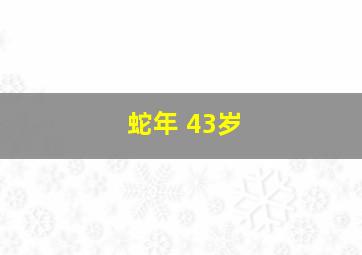 蛇年 43岁